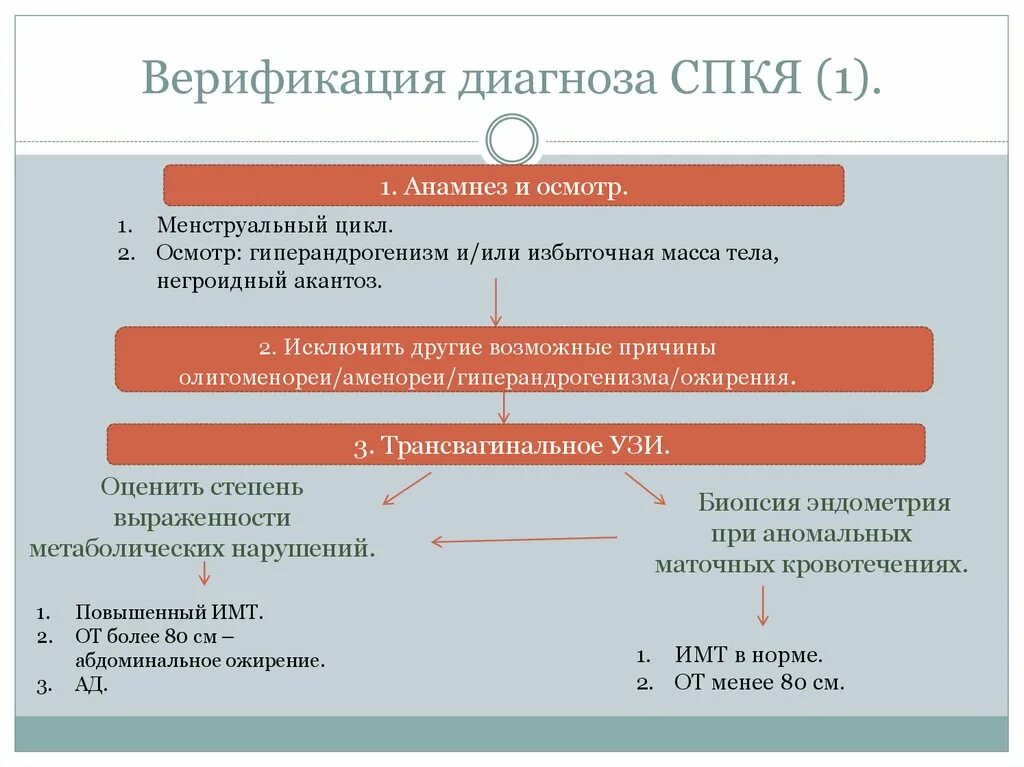 Верификация диагноза СПКЯ (1).

1. Анамнез и осмотр.

1. Менструальный цикл.
2. Осмотр: гиперандрогенизм и/или избыточная масса тела, негроидный акантоз.

2. Исключить другие возможные причины олигоменореи/аменореи/гиперандрогенизма/ожирения.

3. Трансвагинальное УЗИ.

Оценить степень выраженности метаболических нарушений.

1. Повышенный ИМТ.
2. ОТ более 80 см – абдоминальное ожирение.
3. АД.

Биопсия эндометрия при аномальных маточных кровотечениях.

1. ИМТ в норме.
2. ОТ менее 80 см.